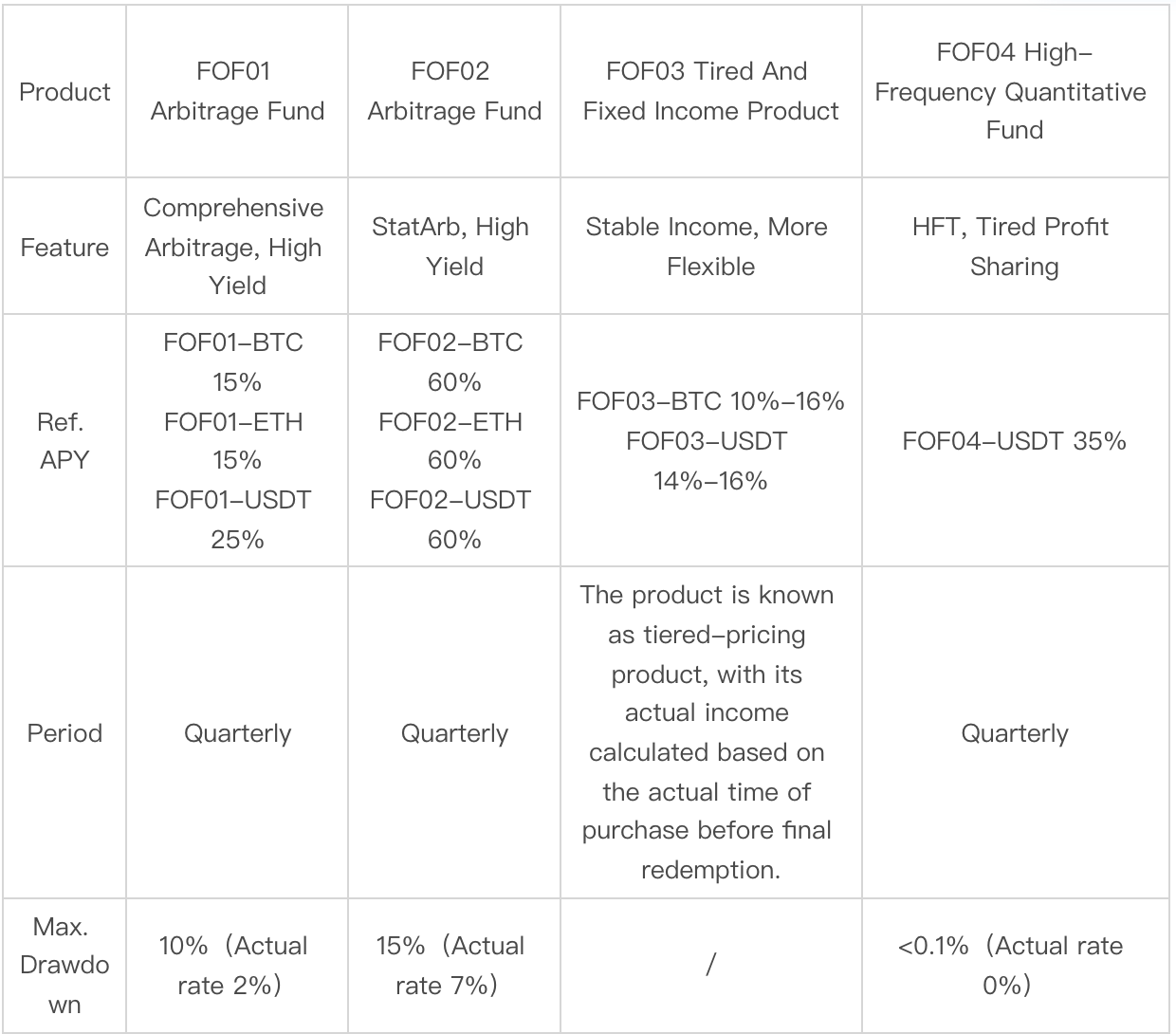 | Product | FOF01 Arbitrage Fund | FOF02 Arbitrage Fund | FOF03 Tired And Fixed Income Product | FOF04 High-Frequency Quantitative Fund |
|---|---|---|---|---|
| Feature | Comprehensive Arbitrage, High Yield | StatArb, High Yield | Stable Income, More Flexible | HFT, Tired Profit Sharing |
| Ref. APY | FOF01-BTC 15% FOF01-ETH 15% FOF01-USDT 25% | FOF02-BTC 60% FOF02-ETH 60% FOF02-USDT 60% | FOF03-BTC 10%-16% FOF03-USDT 14%-16% | FOF04-USDT 35% |
| Period | Quarterly | Quarterly | The product is known as tiered-pricing product, with its actual income calculated based on the actual time of purchase before final redemption. | Quarterly |
| Max. Drawdown | 10% (Actual rate 2%) | 15% (Actual rate 7%) | / | <0.1% (Actual rate 0%) |